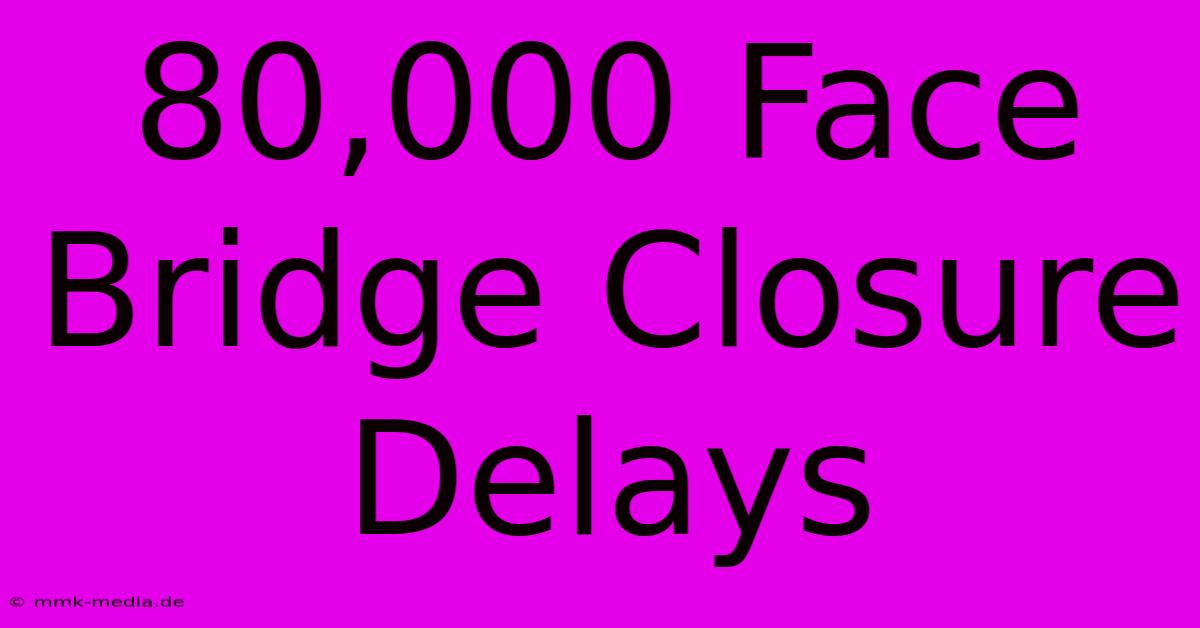 80,000 Face Bridge Closure Delays

© mmk-media.de